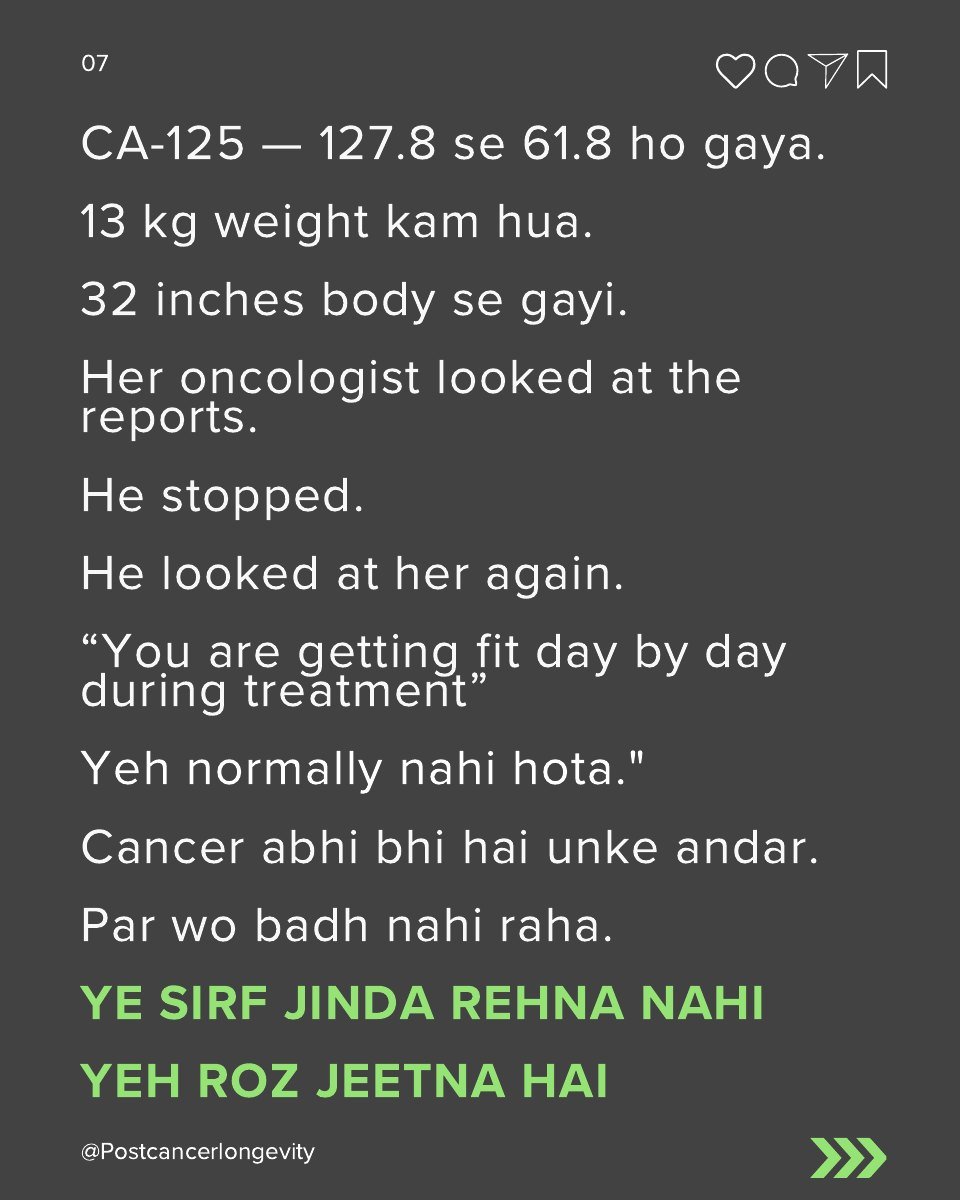 07

CA-125 — 127.8 se 61.8 ho gaya.

13 kg weight kam hua.

32 inches body se gayi.

Her oncologist looked at the reports.

He stopped.

He looked at her again.

“You are getting fit day by day during treatment”

Yeh normally nahi hota."

Cancer abhi bhi hai unke andar.

Par wo badh nahi raha.

YE SIRF JINDA REHNA NAHI

YEH ROZ JEETNA HAI

@Postcancerlongevity